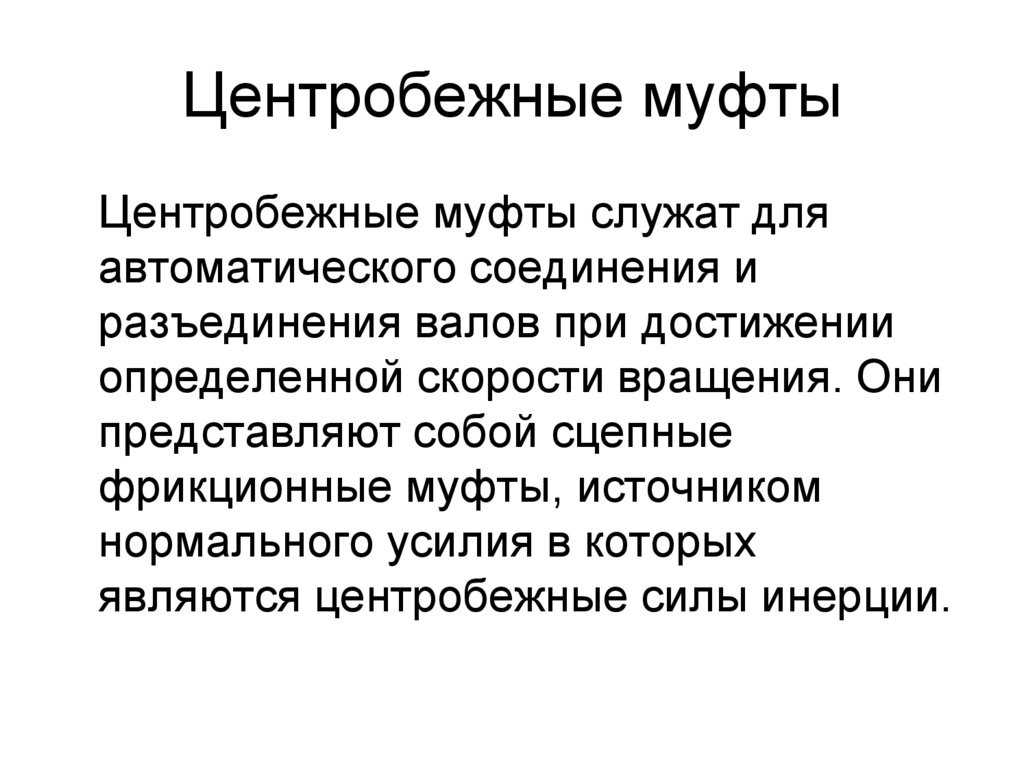 Центробежные муфты

Центробежные муфты служат для автоматического соединения и разъединения валов при достижении определенной скорости вращения. Они представляют собой сцепные фрикционные муфты, источником нормального усилия в которых являются центробежные силы инерции.